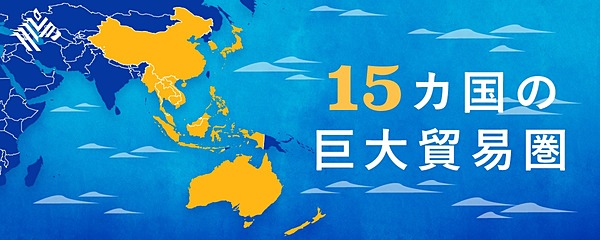 15カ国の
巨大貿易圏